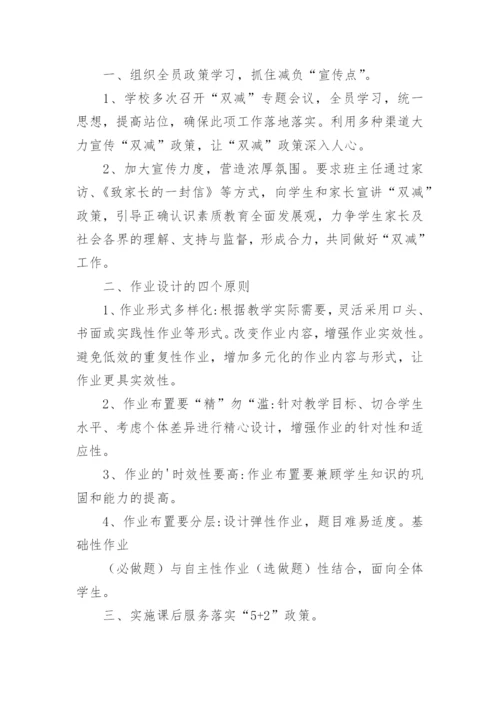 一、组织全员政策学习，抓住减负“宣传点”。

1、学校多次召开“双减”专题会议，全员学习，统一思想，提高站位，确保此项工作落地落实。利用多种渠道大力宣传“双减”政策，让“双减”政策深入人心。

2、加大宣传力度，营造浓厚氛围。要求班主任通过家访、《致家长的一封信》等方式，向学生和家长宣讲“双减”政策，引导正确认识素质教育全面发展观，力争学生家长及社会各界的理解、支持与监督，形成合力，共同做好“双减”工作。

二、作业设计的四个原则

1、作业形式多样化:根据教学实际需要，灵活采用口头、书面或实践性作业等形式。改变作业内容，增强作业实效性。避免低效的重复性作业，增加多元化的作业内容与形式，让作业更具实效性。

2、作业布置要“精”勿“滥:针对教学目标、切合学生水平、考虑个体差异进行精心设计，增强作业的针对性和适应性。

3、作业的'时效性要高:作业布置要兼顾学生知识的巩固和能力的提高。

4、作业布置要分层:设计弹性作业，题目难易适度。基础性作业

（必做题）与自主性作业（选做题）性结合，面向全体学生。

三、实施课后服务落实“5+2”政策。